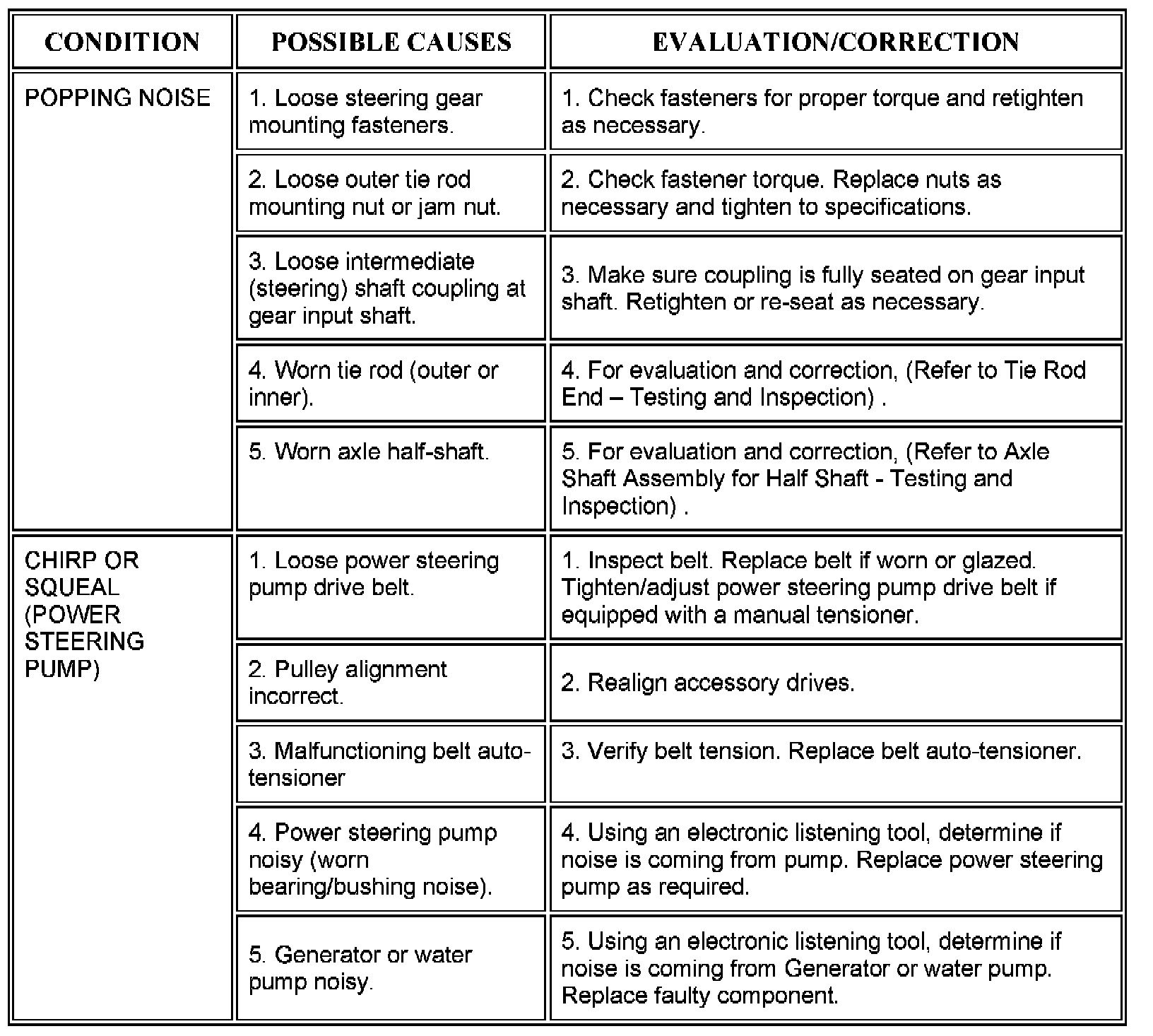 | CONDITION | POSSIBLE CAUSES | EVALUATION/CORRECTION |
|---|---|---|
| POPPING NOISE | 1. Loose steering gear mounting fasteners. | 1. Check fasteners for proper torque and retighten as necessary. |
| | 2. Loose outer tie rod mounting nut or jam nut. | 2. Check fastener torque. Replace nuts as necessary and tighten to specifications. |
| | 3. Loose intermediate (steering) shaft coupling at gear input shaft. | 3. Make sure coupling is fully seated on gear input shaft. Retighten or re-seat as necessary. |
| | 4. Worn tie rod (outer or inner). | 4. For evaluation and correction, (Refer to Tie Rod End – Testing and Inspection) . |
| | 5. Worn axle half-shaft. | 5. For evaluation and correction, (Refer to Axle Shaft Assembly for Half Shaft - Testing and Inspection) . |
| CHIRP OR SQUEAL (POWER STEERING PUMP) | 1. Loose power steering pump drive belt. | 1. Inspect belt. Replace belt if worn or glazed. Tighten/adjust power steering pump drive belt if equipped with a manual tensioner. |
| | 2. Pulley alignment incorrect. | 2. Realign accessory drives. |
| | 3. Malfunctioning belt auto-tensioner | 3. Verify belt tension. Replace belt auto-tensioner. |
| | 4. Power steering pump noisy (worn bearing/bushing noise). | 4. Using an electronic listening tool, determine if noise is coming from pump. Replace power steering pump as required. |
| | 5. Generator or water pump noisy. | 5. Using an electronic listening tool, determine if noise is coming from Generator or water pump. Replace faulty component. |